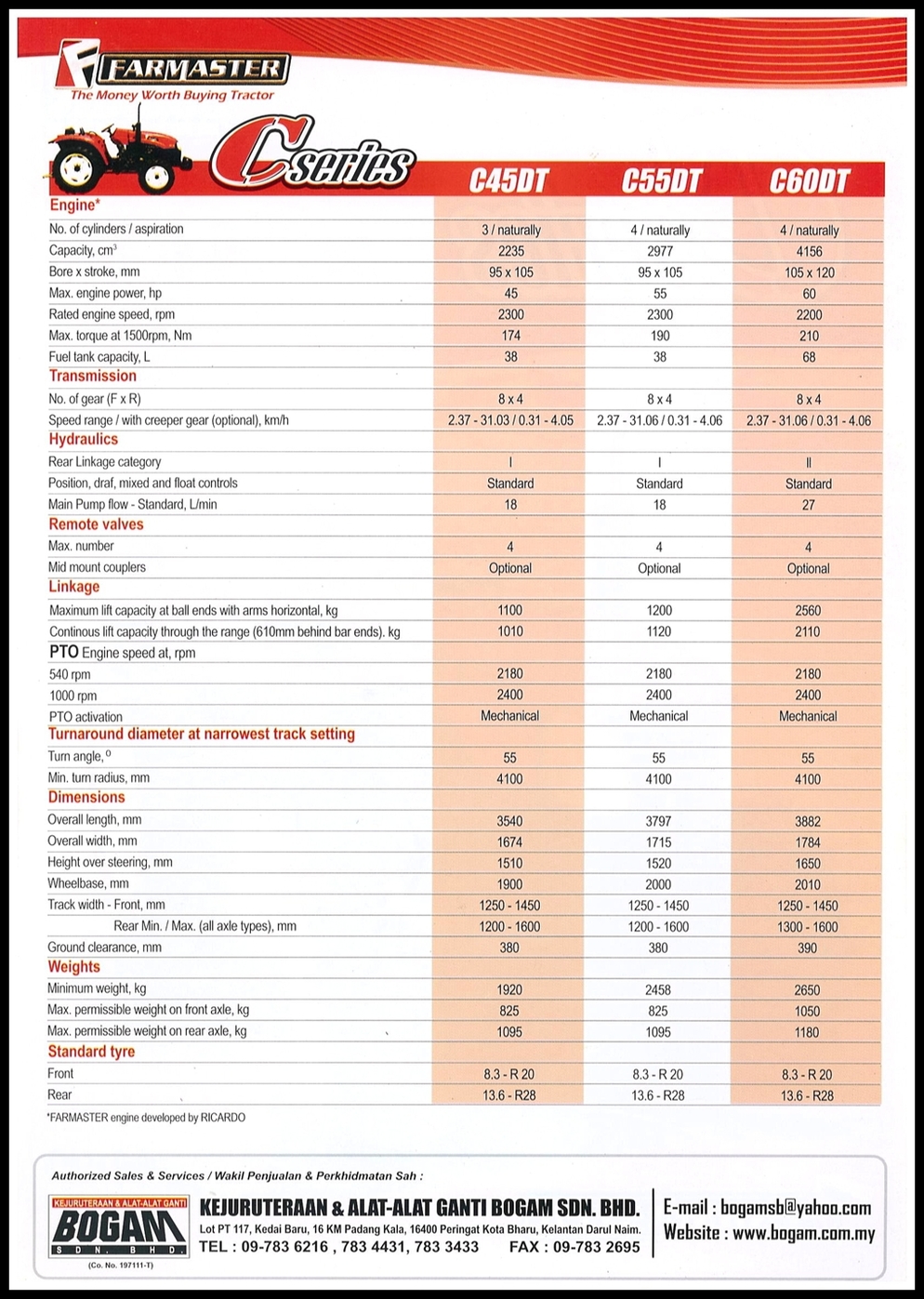 FARMASTER
The Money Worth Buying Tractor

C series

| | C45DT | C55DT | C60DT |
|---|---|---|---|
| Engine* | | | |
| No. of cylinders / aspiration | 3 / naturally | 4 / naturally | 4 / naturally |
| Capacity, cm$^3$ | 2235 | 2977 | 4156 |
| Bore x stroke, mm | 95 x 105 | 95 x 105 | 105 x 120 |
| Max. engine power, hp | 45 | 55 | 60 |
| Rated engine speed, rpm | 2300 | 2300 | 2200 |
| Max. torque at 1500rpm, Nm | 174 | 190 | 210 |
| Fuel tank capacity, L | 38 | 38 | 68 |
| Transmission | | | |
| No. of gear (F x R) | 8 x 4 | 8 x 4 | 8 x 4 |
| Speed range / with creeper gear (optional), km/h | 2.37 - 31.03 / 0.31 - 4.05 | 2.37 - 31.06 / 0.31 - 4.06 | 2.37 - 31.06 / 0.31 - 4.06 |
| Hydraulics | | | |
| Rear Linkage category | I | I | II |
| Position, draf, mixed and float controls | Standard | Standard | Standard |
| Main Pump flow - Standard, L/min | 18 | 18 | 27 |
| Remote valves | | | |
| Max. number | 4 | 4 | 4 |
| Mid mount couplers | Optional | Optional | Optional |
| Linkage | | | |
| Maximum lift capacity at ball ends with arms horizontal, kg | 1100 | 1200 | 2560 |
| Continous lift capacity through the range (610mm behind bar ends). kg | 1010 | 1120 | 2110 |
| PTO Engine speed at, rpm | | | |
| 540 rpm | 2180 | 2180 | 2180 |
| 1000 rpm | 2400 | 2400 | 2400 |
| PTO activation | Mechanical | Mechanical | Mechanical |
| Turnaround diameter at narrowest track setting | | | |
| Turn angle, $^o$ | 55 | 55 | 55 |
| Min. turn radius, mm | 4100 | 4100 | 4100 |
| Dimensions | | | |
| Overall length, mm | 3540 | 3797 | 3882 |
| Overall width, mm | 1674 | 1715 | 1784 |
| Height over steering, mm | 1510 | 1520 | 1650 |
| Wheelbase, mm | 1900 | 2000 | 2010 |
| Track width - Front, mm | 1250 - 1450 | 1250 - 1450 | 1250 - 1450 |
| Rear Min. / Max. (all axle types), mm | 1200 - 1600 | 1200 - 1600 | 1300 - 1600 |
| Ground clearance, mm | 380 | 380 | 390 |
| Weights | | | |
| Minimum weight, kg | 1920 | 2458 | 2650 |
| Max. permissible weight on front axle, kg | 825 | 825 | 1050 |
| Max. permissible weight on rear axle, kg | 1095 | 1095 | 1180 |
| Standard tyre | | | |
| Front | 8.3 - R 20 | 8.3 - R 20 | 8.3 - R 20 |
| Rear | 13.6 - R28 | 13.6 - R28 | 13.6 - R28 |

*FARMASTER engine developed by RICARDO

Authorized Sales & Services / Wakil Penjualan & Perkhidmatan Sah :

KEJURUTERAAN & ALAT-ALAT GANTI
BOGAM
SDN. BHD.
(Co. No. 197111-T)

KEJURUTERAAN & ALAT-ALAT GANTI BOGAM SDN. BHD.
Lot PT 117, Kedai Baru, 16 KM Padang Kala, 16400 Peringat Kota Bharu, Kelantan Darul Naim.
TEL : 09-783 6216 , 783 4431, 783 3433 FAX : 09-783 2695

E-mail : bogamsb@yahoo.com
Website : www.bogam.com.my